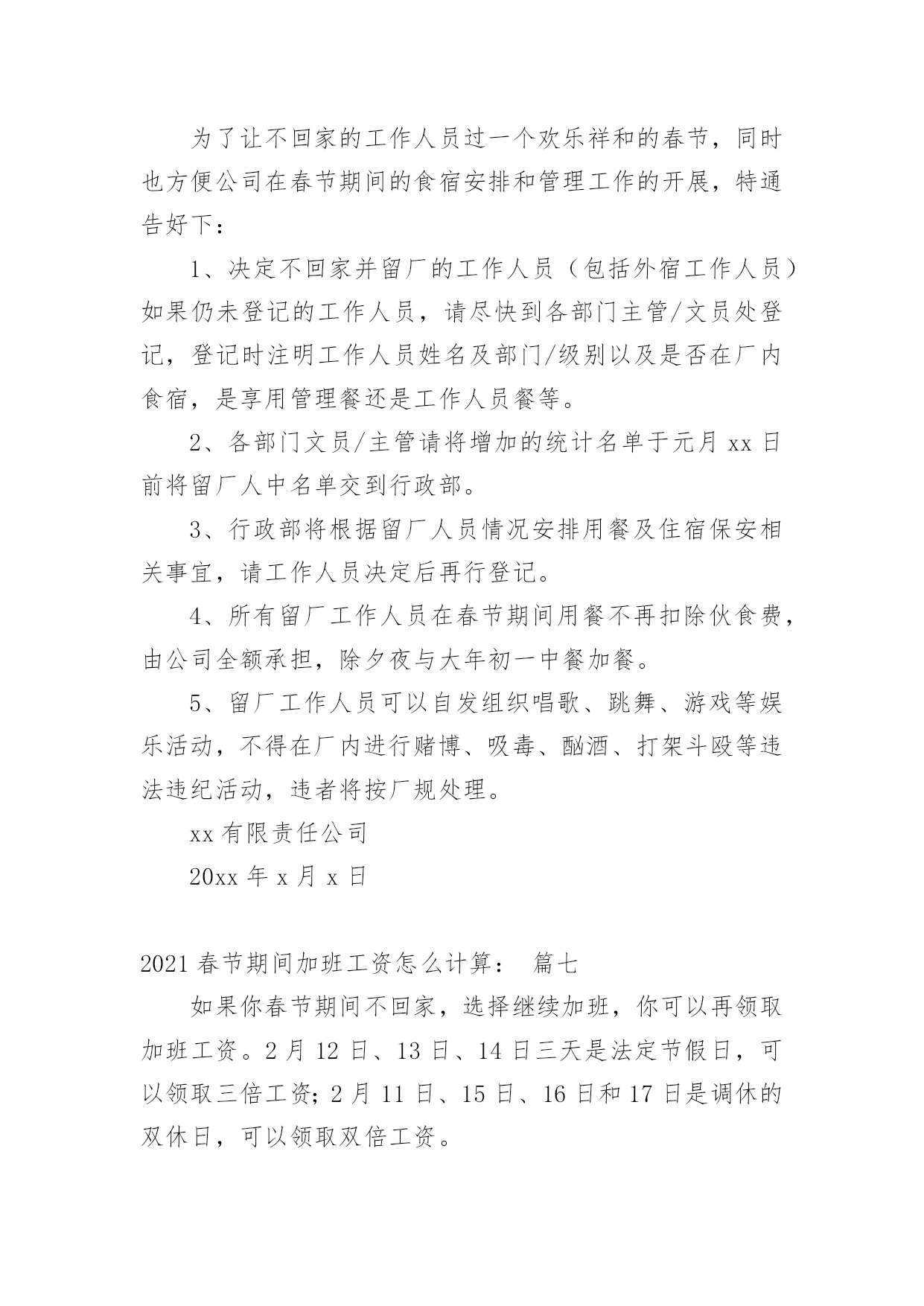 为了让不回家的工作人员过一个欢乐祥和的春节，同时也方便公司在春节期间的食宿安排和管理工作的开展，特通告好下：

1、决定不回家并留厂的工作人员（包括外宿工作人员）如果仍未登记的工作人员，请尽快到各部门主管/文员处登记，登记时注明工作人员姓名及部门/级别以及是否在厂内食宿，是享用管理餐还是工作人员餐等。

2、各部门文员/主管请将增加的统计名单于元月 xx 日前将留厂人中名单交到行政部。

3、行政部将根据留厂人员情况安排用餐及住宿保安相关事宜，请工作人员决定后再行登记。

4、所有留厂工作人员在春节期间用餐不再扣除伙食费，由公司全额承担，除夕夜与大年初一中餐加餐。

5、留厂工作人员可以自发组织唱歌、跳舞、游戏等娱乐活动，不得在厂内进行赌博、吸毒、酗酒、打架斗殴等违法违纪活动，违者将按厂规处理。

xx 有限责任公司

20xx 年 x 月 x 日

2021 春节期间加班工资怎么计算： 篇七

如果你春节期间不回家，选择继续加班，你可以再领取加班工资。2 月 12 日、13 日、14 日三天是法定节假日，可以领取三倍工资；2 月 11 日、15 日、16 日和 17 日是调休的双休日，可以领取双倍工资。